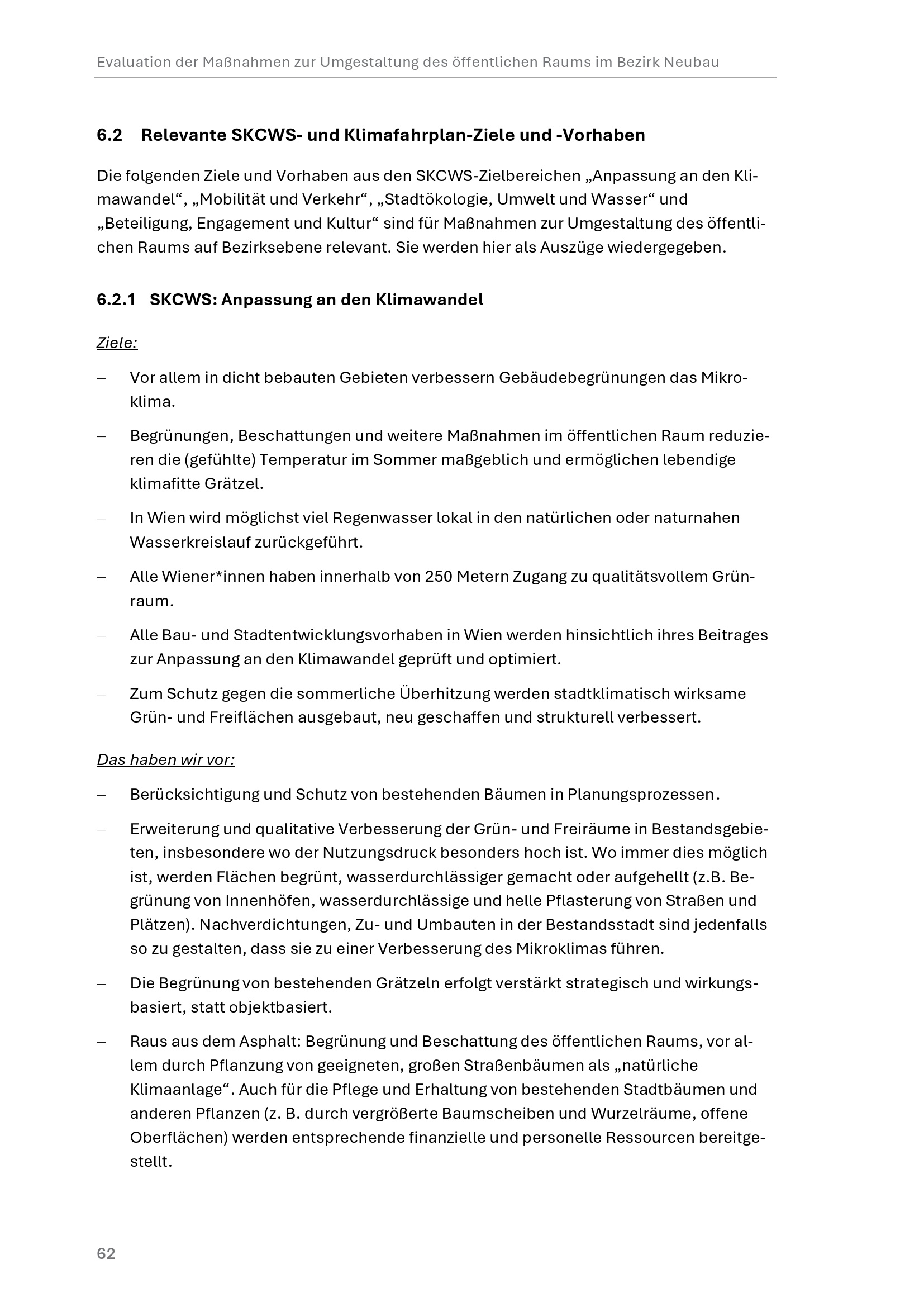 Evaluation der Maßnahmen zur Umgestaltung des öffentlichen Raums im Bezirk Neubau

6.2 Relevante SKCWS- und Klimafahrplan-Ziele und -Vorhaben

Die folgenden Ziele und Vorhaben aus den SKCWS-Zielbereichen „Anpassung an den Klimawandel“, „Mobilität und Verkehr“, „Stadtökologie, Umwelt und Wasser“ und „Beteiligung, Engagement und Kultur“ sind für Maßnahmen zur Umgestaltung des öffentlichen Raums auf Bezirksebene relevant. Sie werden hier als Auszüge wiedergegeben.

6.2.1 SKCWS: Anpassung an den Klimawandel

Ziele:

– Vor allem in dicht bebauten Gebieten verbessern Gebäudebegrünungen das Mikroklima.

– Begrünungen, Beschattungen und weitere Maßnahmen im öffentlichen Raum reduzieren die (gefühlte) Temperatur im Sommer maßgeblich und ermöglichen lebendige klimafitte Grätzel.

– In Wien wird möglichst viel Regenwasser lokal in den natürlichen oder naturnahen Wasserkreislauf zurückgeführt.

– Alle Wiener*innen haben innerhalb von 250 Metern Zugang zu qualitätsvollem Grünraum.

– Alle Bau- und Stadtentwicklungsvorhaben in Wien werden hinsichtlich ihres Beitrages zur Anpassung an den Klimawandel geprüft und optimiert.

– Zum Schutz gegen die sommerliche Überhitzung werden stadtklimatisch wirksame Grün- und Freiflächen ausgebaut, neu geschaffen und strukturell verbessert.

Das haben wir vor:

– Berücksichtigung und Schutz von bestehenden Bäumen in Planungsprozessen.

– Erweiterung und qualitative Verbesserung der Grün- und Freiräume in Bestandsgebieten, insbesondere wo der Nutzungsdruck besonders hoch ist. Wo immer dies möglich ist, werden Flächen begrünt, wasserdurchlässiger gemacht oder aufgehellt (z.B. Begrünung von Innenhöfen, wasserdurchlässige und helle Pflasterung von Straßen und Plätzen). Nachverdichtungen, Zu- und Umbauten in der Bestandsstadt sind jedenfalls so zu gestalten, dass sie zu einer Verbesserung des Mikroklimas führen.

– Die Begrünung von bestehenden Grätzeln erfolgt verstärkt strategisch und wirkungsbasiert, statt objektbasiert.

– Raus aus dem Asphalt: Begrünung und Beschattung des öffentlichen Raums, vor allem durch Pflanzung von geeigneten, großen Straßenbäumen als „natürliche Klimaanlage“. Auch für die Pflege und Erhaltung von bestehenden Stadtbäumen und anderen Pflanzen (z. B. durch vergrößerte Baumscheiben und Wurzelräume, offene Oberflächen) werden entsprechende finanzielle und personelle Ressourcen bereitgestellt.

62